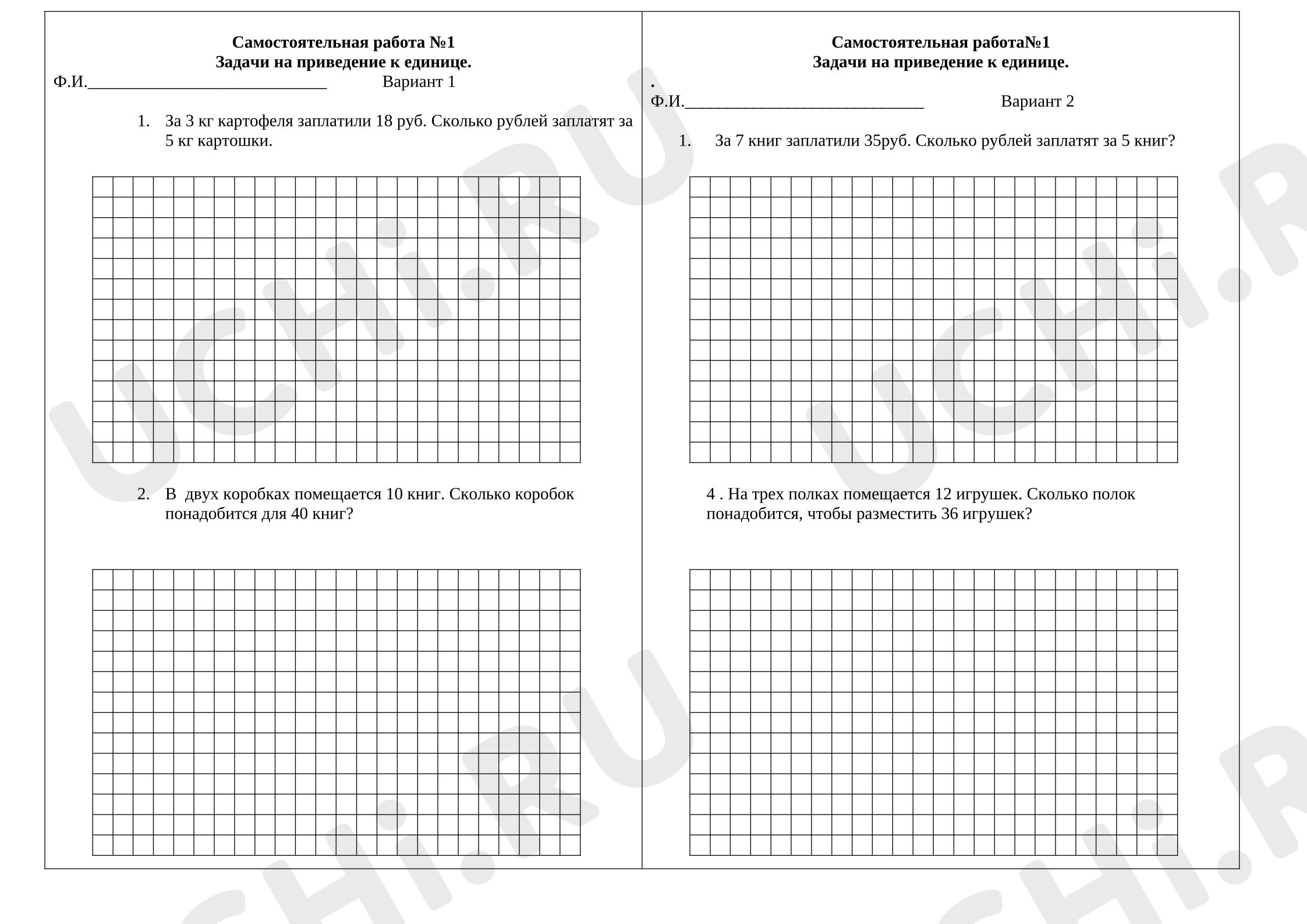 Самостоятельная работа №1
Задачи на приведение к единице.
Ф.И.____ Вариант 1

1. За 3 кг картофеля заплатили 18 руб. Сколько рублей заплатят за 5 кг картошки.

2. В двух коробках помещается 10 книг. Сколько коробок понадобится для 40 книг?

Самостоятельная работа№1
Задачи на приведение к единице.
.
Ф.И.____ Вариант 2

1. За 7 книг заплатили 35руб. Сколько рублей заплатят за 5 книг?

4 . На трех полках помещается 12 игрушек. Сколько полок понадобится, чтобы разместить 36 игрушек?

UCHi.RU